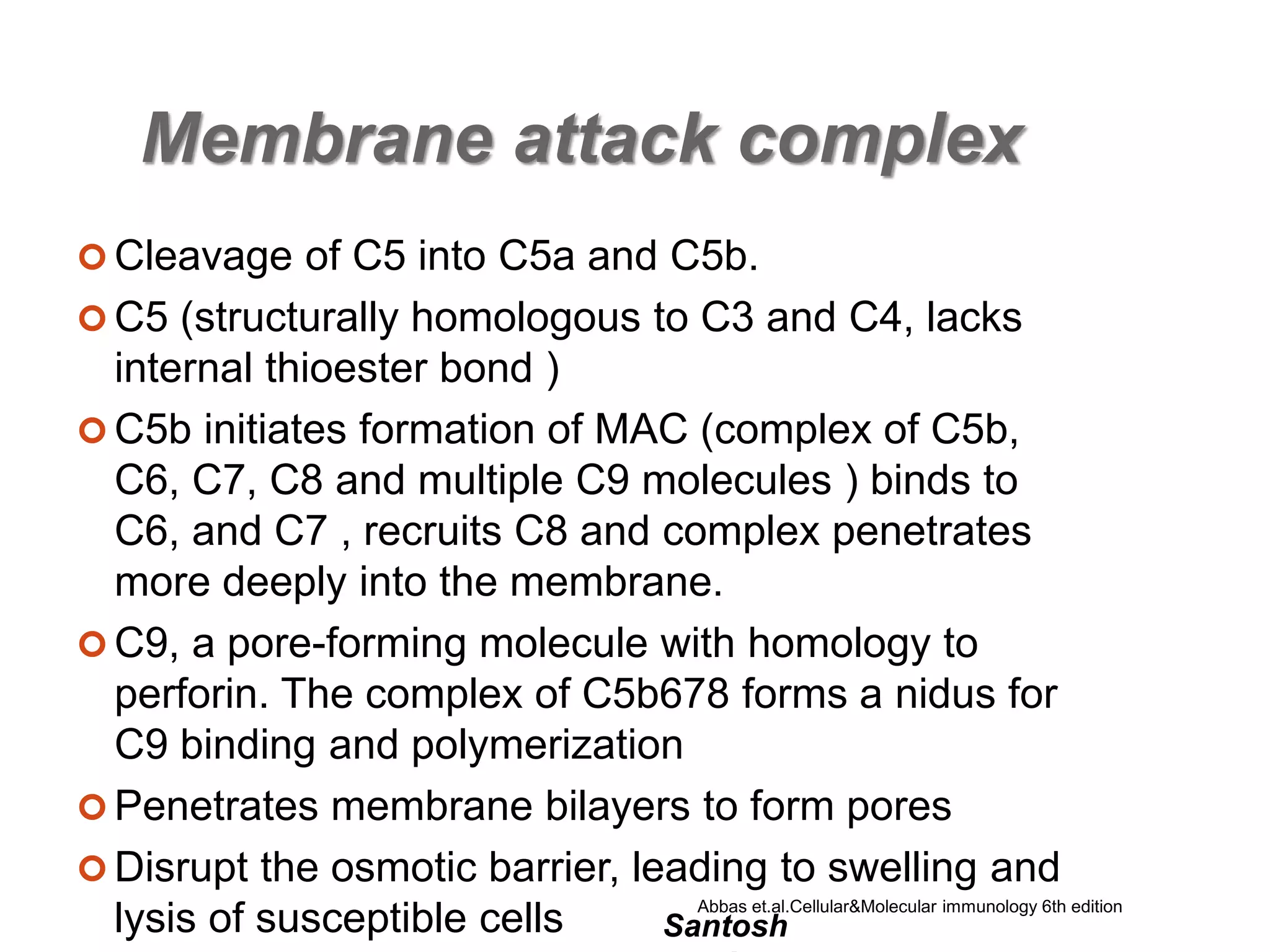 Membrane attack complex

Cleavage of C5 into C5a and C5b.

C5 (structurally homologous to C3 and C4, lacks internal thioester bond )

C5b initiates formation of MAC (complex of C5b, C6, C7, C8 and multiple C9 molecules ) binds to C6, and C7 , recruits C8 and complex penetrates more deeply into the membrane.

C9, a pore-forming molecule with homology to perforin. The complex of C5b678 forms a nidus for C9 binding and polymerization

Penetrates membrane bilayers to form pores

Disrupt the osmotic barrier, leading to swelling and lysis of susceptible cells

Abbas et.al.Cellular&Molecular immunology 6th edition

Santosh